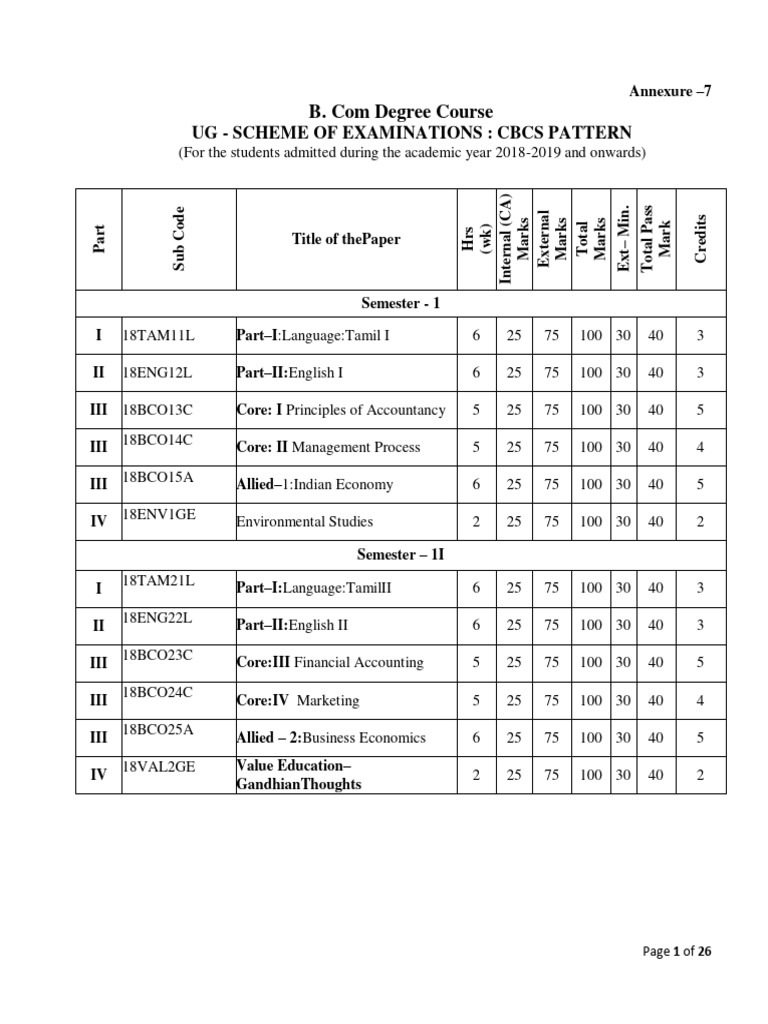 Annexure –7

B. Com Degree Course
UG - SCHEME OF EXAMINATIONS : CBCS PATTERN
(For the students admitted during the academic year 2018-2019 and onwards)

| Part | Sub Code | Title of thePaper | Hrs (wk) | Internal (CA) Marks | External Marks | Total Marks | Ext– Min. | Total Pass Mark | Credits |
|---|---|---|---|---|---|---|---|---|---|
| Semester - 1 | | | | | | | | | |
| I | 18TAM11L | Part–I:Language:Tamil I | 6 | 25 | 75 | 100 | 30 | 40 | 3 |
| II | 18ENG12L | Part–II:English I | 6 | 25 | 75 | 100 | 30 | 40 | 3 |
| III | 18BCO13C | Core: I Principles of Accountancy | 5 | 25 | 75 | 100 | 30 | 40 | 5 |
| III | 18BCO14C | Core: II Management Process | 5 | 25 | 75 | 100 | 30 | 40 | 4 |
| III | 18BCO15A | Allied–1:Indian Economy | 6 | 25 | 75 | 100 | 30 | 40 | 5 |
| IV | 18ENV1GE | Environmental Studies | 2 | 25 | 75 | 100 | 30 | 40 | 2 |
| Semester – 1I | | | | | | | | | |
| I | 18TAM21L | Part–I:Language:TamilII | 6 | 25 | 75 | 100 | 30 | 40 | 3 |
| II | 18ENG22L | Part–II:English II | 6 | 25 | 75 | 100 | 30 | 40 | 3 |
| III | 18BCO23C | Core:III Financial Accounting | 5 | 25 | 75 | 100 | 30 | 40 | 5 |
| III | 18BCO24C | Core:IV Marketing | 5 | 25 | 75 | 100 | 30 | 40 | 4 |
| III | 18BCO25A | Allied – 2:Business Economics | 6 | 25 | 75 | 100 | 30 | 40 | 5 |
| IV | 18VAL2GE | Value Education– GandhianThoughts | 2 | 25 | 75 | 100 | 30 | 40 | 2 |

Page 1 of 26